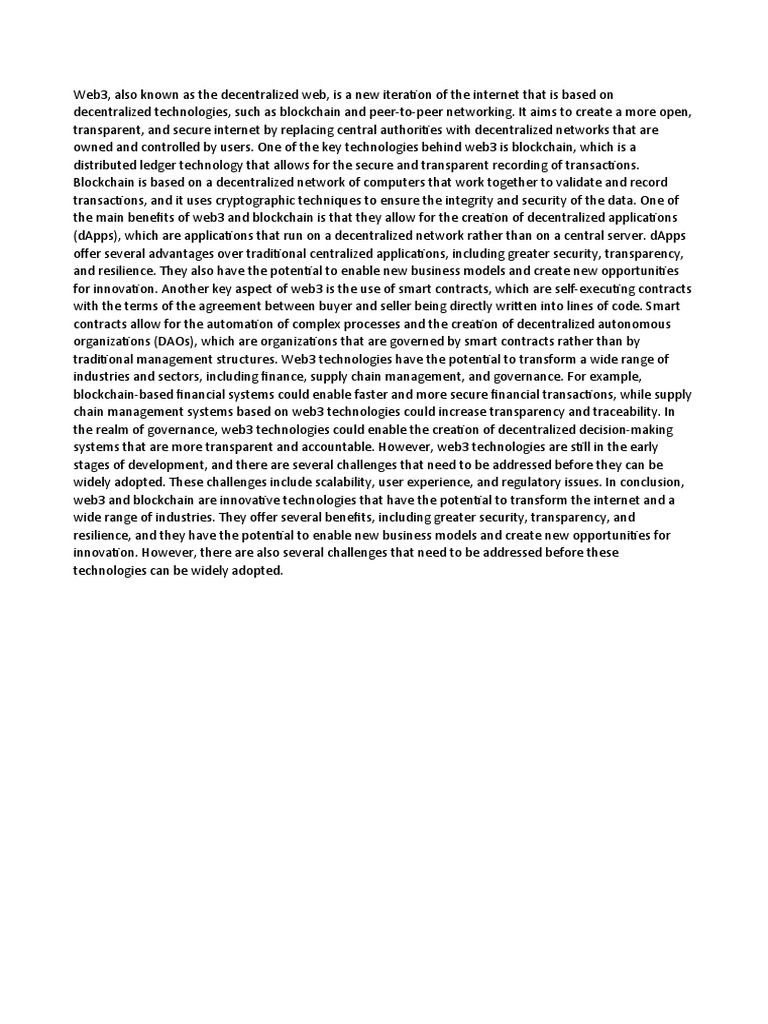 Web3, also known as the decentralized web, is a new iteration of the internet that is based on decentralized technologies, such as blockchain and peer-to-peer networking. It aims to create a more open, transparent, and secure internet by replacing central authorities with decentralized networks that are owned and controlled by users. One of the key technologies behind web3 is blockchain, which is a distributed ledger technology that allows for the secure and transparent recording of transactions. Blockchain is based on a decentralized network of computers that work together to validate and record transactions, and it uses cryptographic techniques to ensure the integrity and security of the data. One of the main benefits of web3 and blockchain is that they allow for the creation of decentralized applications (dApps), which are applications that run on a decentralized network rather than on a central server. dApps offer several advantages over traditional centralized applications, including greater security, transparency, and resilience. They also have the potential to enable new business models and create new opportunities for innovation. Another key aspect of web3 is the use of smart contracts, which are self-executing contracts with the terms of the agreement between buyer and seller being directly written into lines of code. Smart contracts allow for the automation of complex processes and the creation of decentralized autonomous organizations (DAOs), which are organizations that are governed by smart contracts rather than by traditional management structures. Web3 technologies have the potential to transform a wide range of industries and sectors, including finance, supply chain management, and governance. For example, blockchain-based financial systems could enable faster and more secure financial transactions, while supply chain management systems based on web3 technologies could increase transparency and traceability. In the realm of governance, web3 technologies could enable the creation of decentralized decision-making systems that are more transparent and accountable. However, web3 technologies are still in the early stages of development, and there are several challenges that need to be addressed before they can be widely adopted. These challenges include scalability, user experience, and regulatory issues. In conclusion, web3 and blockchain are innovative technologies that have the potential to transform the internet and a wide range of industries. They offer several benefits, including greater security, transparency, and resilience, and they have the potential to enable new business models and create new opportunities for innovation. However, there are also several challenges that need to be addressed before these technologies can be widely adopted.